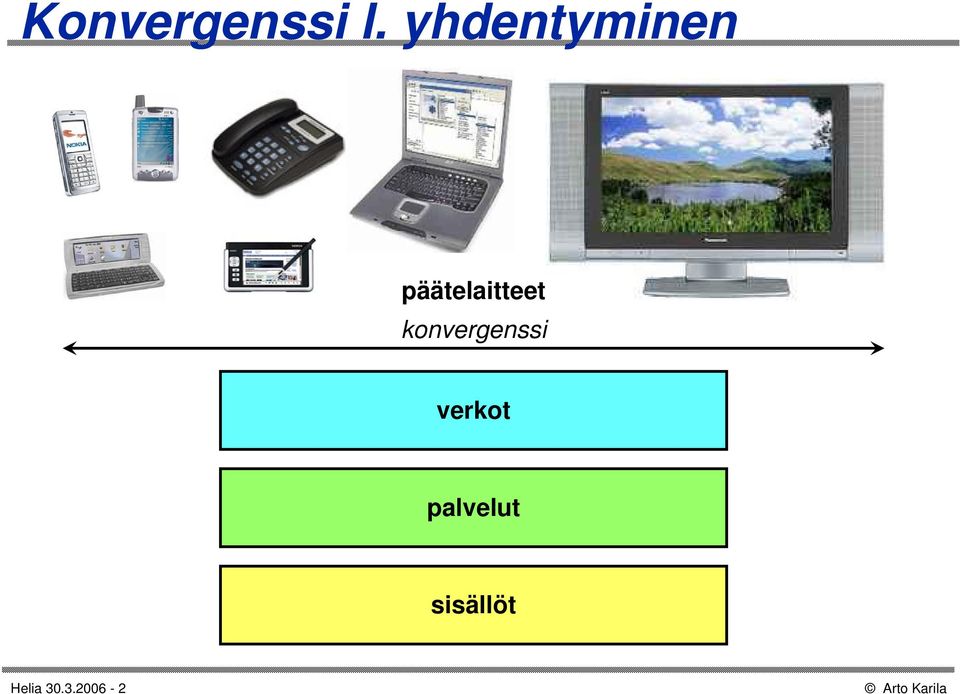 Konvergenssi l. yhdentyminen

NOKIA

Panasonic

päätelaitteet

konvergenssi

verkot

palvelut

sisällöt

Helia 30.3.2006 - 2

© Arto Karila